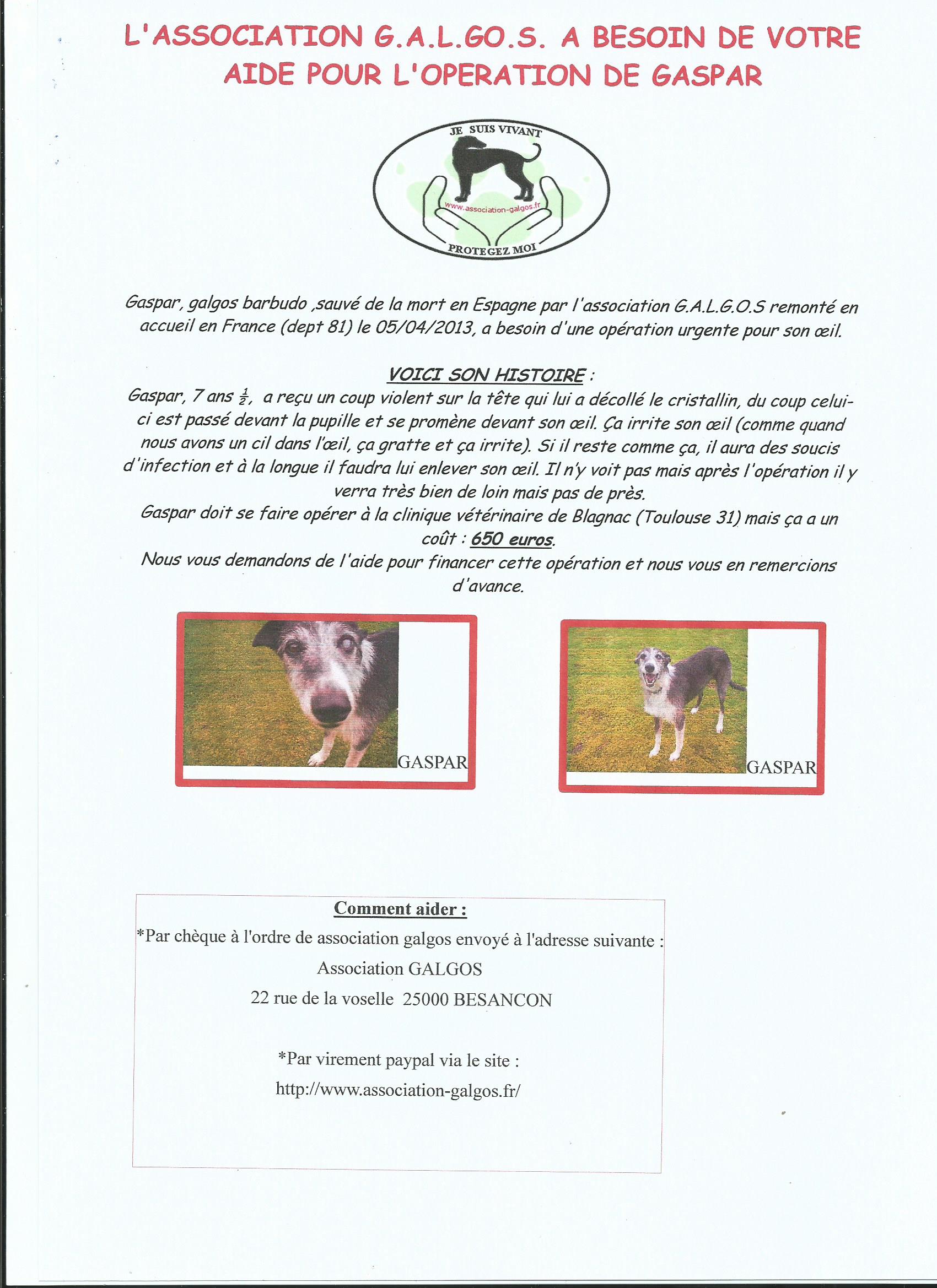 L'ASSOCIATION G.A.L.GO.S. A BESOIN DE VOTRE AIDE POUR L'OPERATION DE GASPAR

JE SUIS VIVANT

www.association-galgos.fr

PROTEGEZ MOI

Gaspar, galgos barbudo ,sauvé de la mort en Espagne par l'association G.A.L.G.O.S remonté en accueil en France (dept 81) le 05/04/2013, a besoin d'une opération urgente pour son œil.

VOICI SON HISTOIRE :
Gaspar, 7 ans $\frac{1}{2}$, a reçu un coup violent sur la tête qui lui a décollé le cristallin, du coup celui-ci est passé devant la pupille et se promène devant son œil. Ça irrite son œil (comme quand nous avons un cil dans l'œil, ça gratte et ça irrite). Si il reste comme ça, il aura des soucis d'infection et à la longue il faudra lui enlever son œil. Il n'y voit pas mais après l'opération il y verra très bien de loin mais pas de près.
Gaspar doit se faire opérer à la clinique vétérinaire de Blagnac (Toulouse 31) mais ça a un coût : 650 euros.
Nous vous demandons de l'aide pour financer cette opération et nous vous en remercions d'avance.

GASPAR

GASPAR

Comment aider :
*Par chèque à l'ordre de association galgos envoyé à l'adresse suivante :
Association GALGOS
22 rue de la voselle 25000 BESANCON

*Par virement paypal via le site :
http://www.association-galgos.fr/